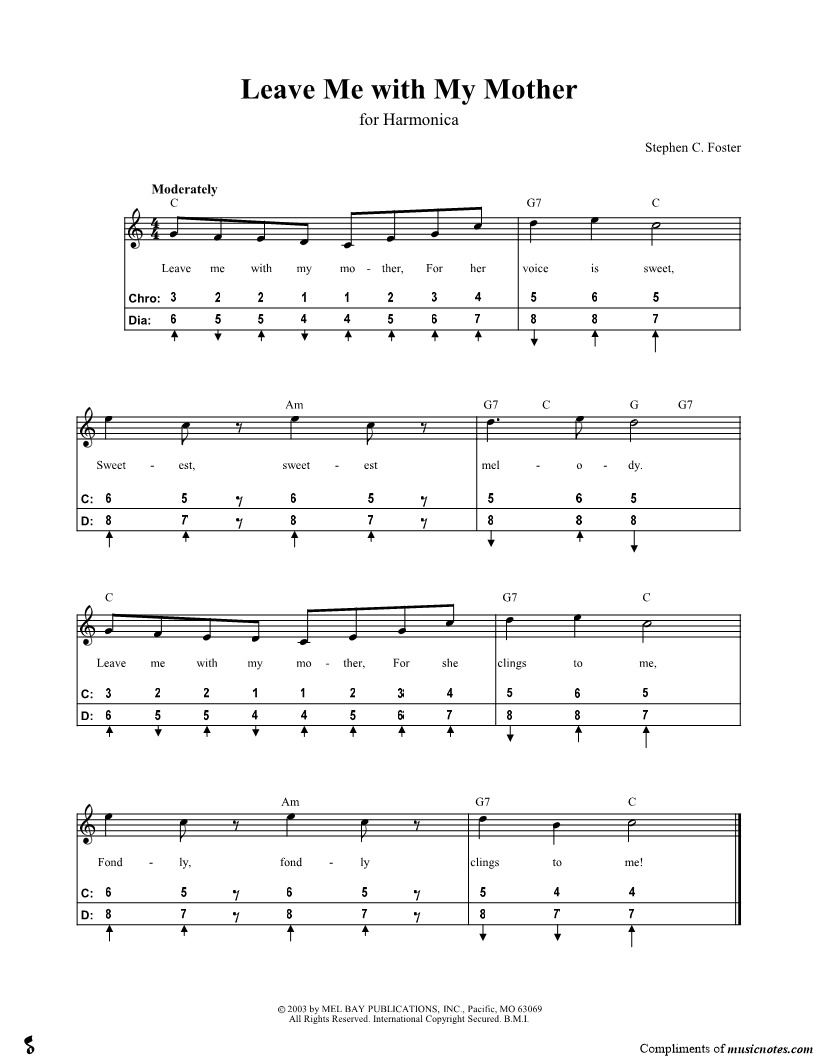 Leave Me with My Mother

for Harmonica

Stephen C. Foster

Moderately

C G7 C

Leave me with my mo - ther, For her voice is sweet,

Chro: 3 2 2 1 1 2 3 4 5 6 5

Dia: 6 5 5 4 4 5 6 7 8 8 7

Am G7 C G G7

Sweet - est, sweet - est mel - o - dy.

C: 6 5 6 5 5 6 5

D: 8 7 8 7 8 8 8

C G7 C

Leave me with my mo - ther, For she clings to me,

C: 3 2 2 1 1 2 3 4 5 6 5

D: 6 5 5 4 4 5 6 7 8 8 7

Am G7 C

Fond - ly, fond - ly clings to me!

C: 6 5 6 5 5 4 4

D: 8 7 8 7 8 7 7

© 2003 by MEL BAY PUBLICATIONS, INC., Pacific, MO 63069
All Rights Reserved. International Copyright Secured. B.M.I.

Compliments of musicnotes.com